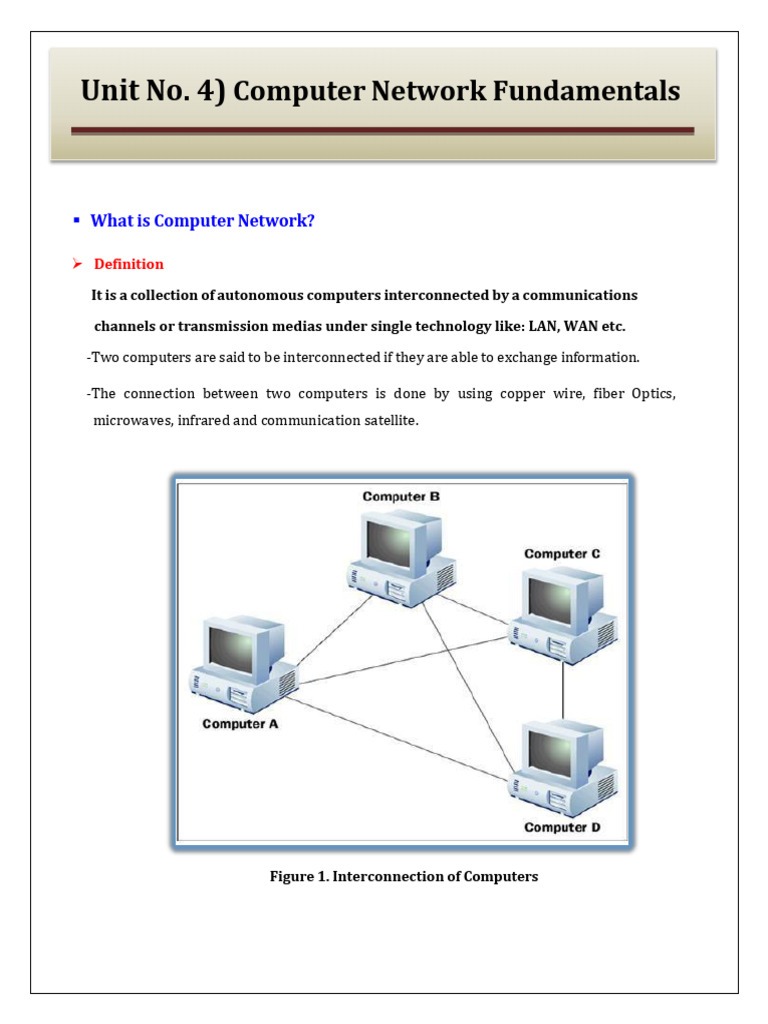 Unit No. 4) Computer Network Fundamentals

▪ What is Computer Network?

➢ Definition

It is a collection of autonomous computers interconnected by a communications channels or transmission medias under single technology like: LAN, WAN etc.

-Two computers are said to be interconnected if they are able to exchange information.

-The connection between two computers is done by using copper wire, fiber Optics, microwaves, infrared and communication satellite.

Computer B

Computer C

Computer A

Computer D

Figure 1. Interconnection of Computers